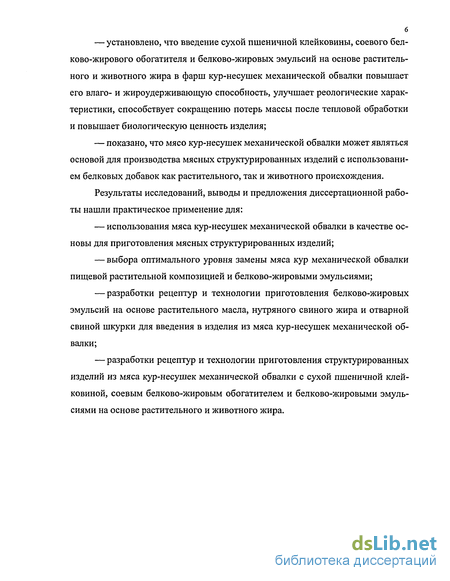 6

— установлено, что введение сухой пшеничной клейковины, соевого белково-жирового обогатителя и белково-жировых эмульсий на основе растительного и животного жира в фарш кур-несушек механической обвалки повышает его влаго- и жироудерживающую способность, улучшает реологические характеристики, способствует сокращению потерь массы после тепловой обработки и повышает биологическую ценность изделия;

— показано, что мясо кур-несушек механической обвалки может являться основой для производства мясных структурированных изделий с использованием белковых добавок как растительного, так и животного происхождения.

Результаты исследований, выводы и предложения диссертационной работы нашли практическое применение для:

— использования мяса кур-несушек механической обвалки в качестве основы для приготовления мясных структурированных изделий;

— выбора оптимального уровня замены мяса кур механической обвалки пищевой растительной композицией и белково-жировыми эмульсиями;

— разработки рецептур и технологии приготовления белково-жировых эмульсий на основе растительного масла, нутряного свиного жира и отварной свиной шкурки для введения в изделия из мяса кур-несушек механической обвалки;

— разработки рецептур и технологии приготовления структурированных изделий из мяса кур-несушек механической обвалки с сухой пшеничной клейковиной, соевым белково-жировым обогатителем и белково-жировыми эмульсиями на основе растительного и животного жира.

dsLib.net
библиотека диссертаций